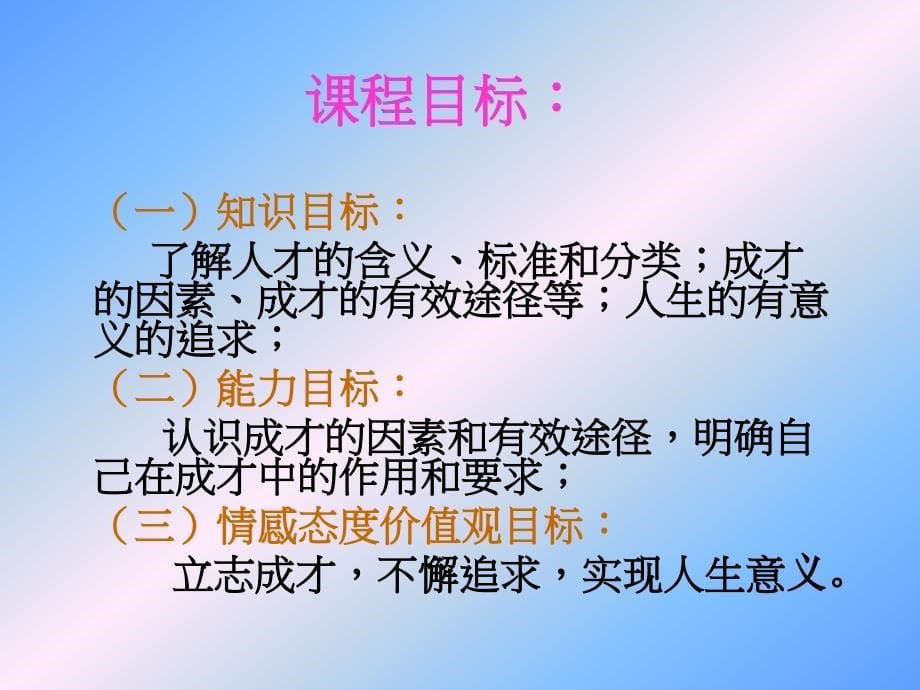 课程目标：

（一）知识目标：

了解人才的含义、标准和分类；成才的因素、成才的有效途径等；人生的有意义的追求；

（二）能力目标：

认识成才的因素和有效途径，明确自己在成才中的作用和要求；

（三）情感态度价值观目标：

立志成才，不懈追求，实现人生意义。